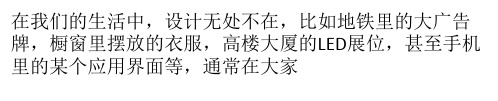 在我们的生活中，设计无处不在，比如地铁里的大广告牌，橱窗里摆放的衣服，高楼大厦的LED展位，甚至手机里的某个应用界面等，通常在大家